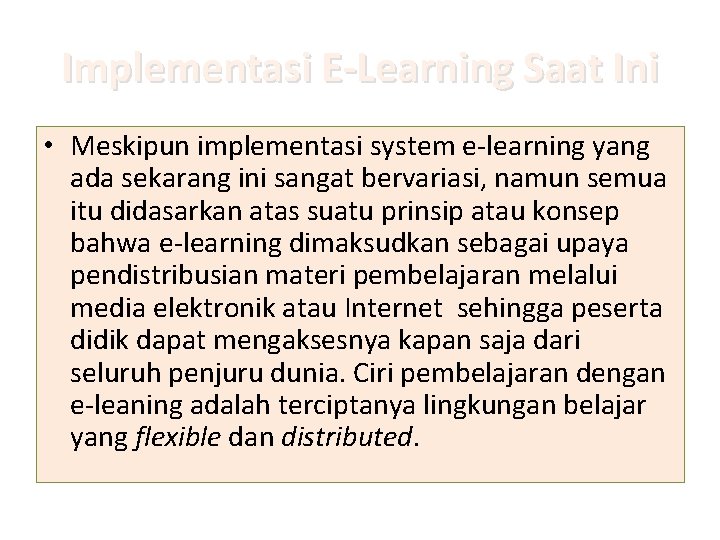 Implementasi E-Learning Saat Ini

• Meskipun implementasi system e-learning yang ada sekarang ini sangat bervariasi, namun semua itu didasarkan atas suatu prinsip atau konsep bahwa e-learning dimaksudkan sebagai upaya pendistribusian materi pembelajaran melalui media elektronik atau Internet sehingga peserta didik dapat mengaksesnya kapan saja dari seluruh penjuru dunia. Ciri pembelajaran dengan e-leaning adalah terciptanya lingkungan belajar yang flexible dan distributed.